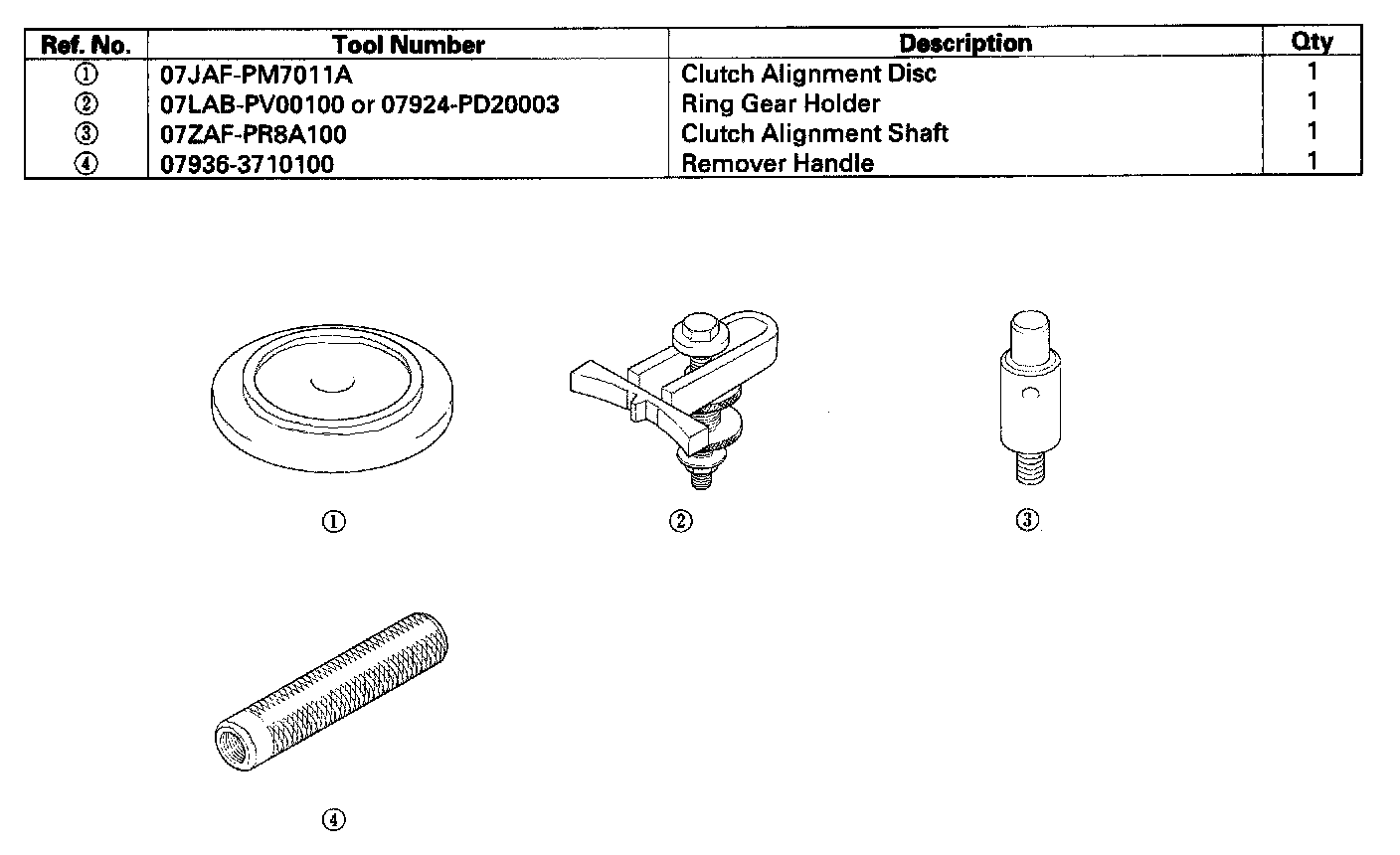 | Ref. No. | Tool Number | Description | Qty |
|---|---|---|---|
| ① | 07JAF-PM7011A | Clutch Alignment Disc | 1 |
| ② | 07LAB-PV00100 or 07924-PD20003 | Ring Gear Holder | 1 |
| ③ | 07ZAF-PR8A100 | Clutch Alignment Shaft | 1 |
| ④ | 07936-3710100 | Remover Handle | 1 |

①

②

③

④